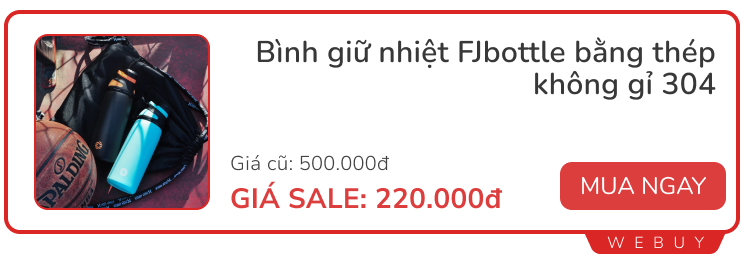 SPALDING

Bình giữ nhiệt FJbottle bằng thép không gỉ 304

Giá cũ: 500.000đ

GIÁ SALE: 220.000đ

MUA NGAY

WEBUY